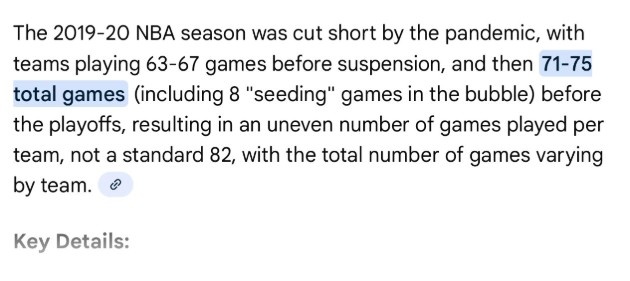 The 2019-20 NBA season was cut short by the pandemic, with teams playing 63-67 games before suspension, and then 71-75 total games (including 8 "seeding" games in the bubble) before the playoffs, resulting in an uneven number of games played per team, not a standard 82, with the total number of games varying by team.

Key Details: